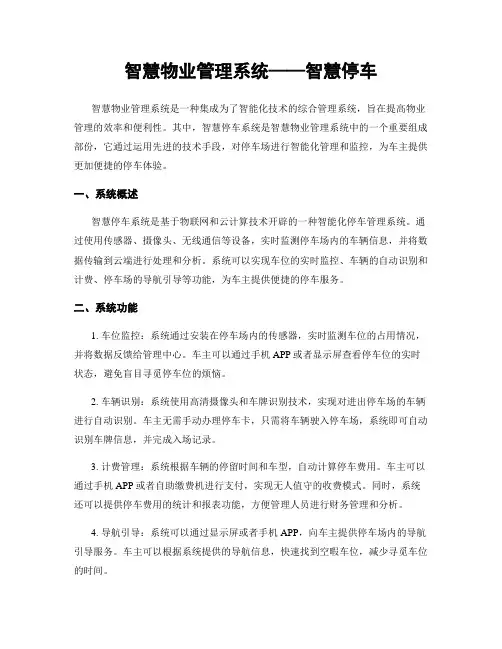 智慧物业管理系统——智慧停车

智慧物业管理系统是一种集成为了智能化技术的综合管理系统，旨在提高物业管理的效率和便利性。其中，智慧停车系统是智慧物业管理系统中的一个重要组成部份，它通过运用先进的技术手段，对停车场进行智能化管理和监控，为车主提供更加便捷的停车体验。

一、系统概述

智慧停车系统是基于物联网和云计算技术开辟的一种智能化停车管理系统。通过使用传感器、摄像头、无线通信等设备，实时监测停车场内的车辆信息，并将数据传输到云端进行处理和分析。系统可以实现车位的实时监控、车辆的自动识别和计费、停车场的导航引导等功能，为车主提供便捷的停车服务。

二、系统功能

1. 车位监控：系统通过安装在停车场内的传感器，实时监测车位的占用情况，并将数据反馈给管理中心。车主可以通过手机 APP 或者显示屏查看停车位的实时状态，避免盲目寻觅停车位的烦恼。

2. 车辆识别：系统使用高清摄像头和车牌识别技术，实现对进出停车场的车辆进行自动识别。车主无需手动办理停车卡，只需将车辆驶入停车场，系统即可自动识别车牌信息，并完成入场记录。

3. 计费管理：系统根据车辆的停留时间和车型，自动计算停车费用。车主可以通过手机 APP 或者自助缴费机进行支付，实现无人值守的收费模式。同时，系统还可以提供停车费用的统计和报表功能，方便管理人员进行财务管理和分析。

4. 导航引导：系统可以通过显示屏或者手机 APP，向车主提供停车场内的导航引导服务。车主可以根据系统提供的导航信息，快速找到空暇车位，减少寻觅车位的时间。